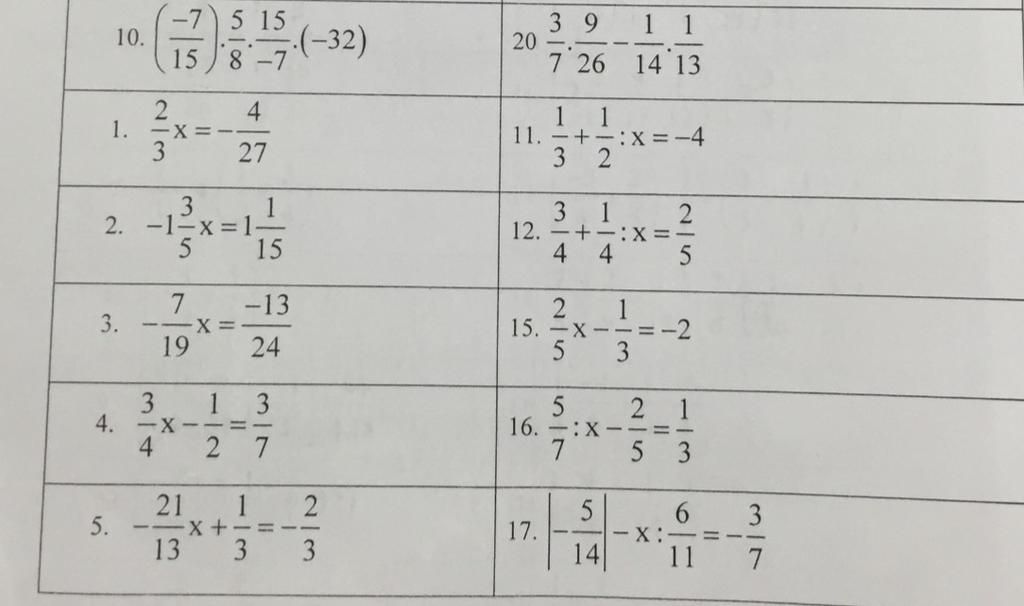 | 10. $\left(\frac{-7}{15}\right).\frac{5}{8}.\frac{15}{-7}.(-32)$ | 20 $\frac{3}{7}.\frac{9}{26}-\frac{1}{14}.\frac{1}{13}$ |
|---|---|
| 1. $\frac{2}{3}x=-\frac{4}{27}$ | 11. $\frac{1}{3}+\frac{1}{2}:x=-4$ |
| 2. $-1\frac{3}{5}x=1\frac{1}{15}$ | 12. $\frac{3}{4}+\frac{1}{4}:x=\frac{2}{5}$ |
| 3. $-\frac{7}{19}x=\frac{-13}{24}$ | 15. $\frac{2}{5}x-\frac{1}{3}=-2$ |
| 4. $\frac{3}{4}x-\frac{1}{2}=\frac{3}{7}$ | 16. $\frac{5}{7}:x-\frac{2}{5}=\frac{1}{3}$ |
| 5. $-\frac{21}{13}x+\frac{1}{3}=-\frac{2}{3}$ | 17. $\left|-\frac{5}{14}\right|-x:\frac{6}{11}=-\frac{3}{7}$ |